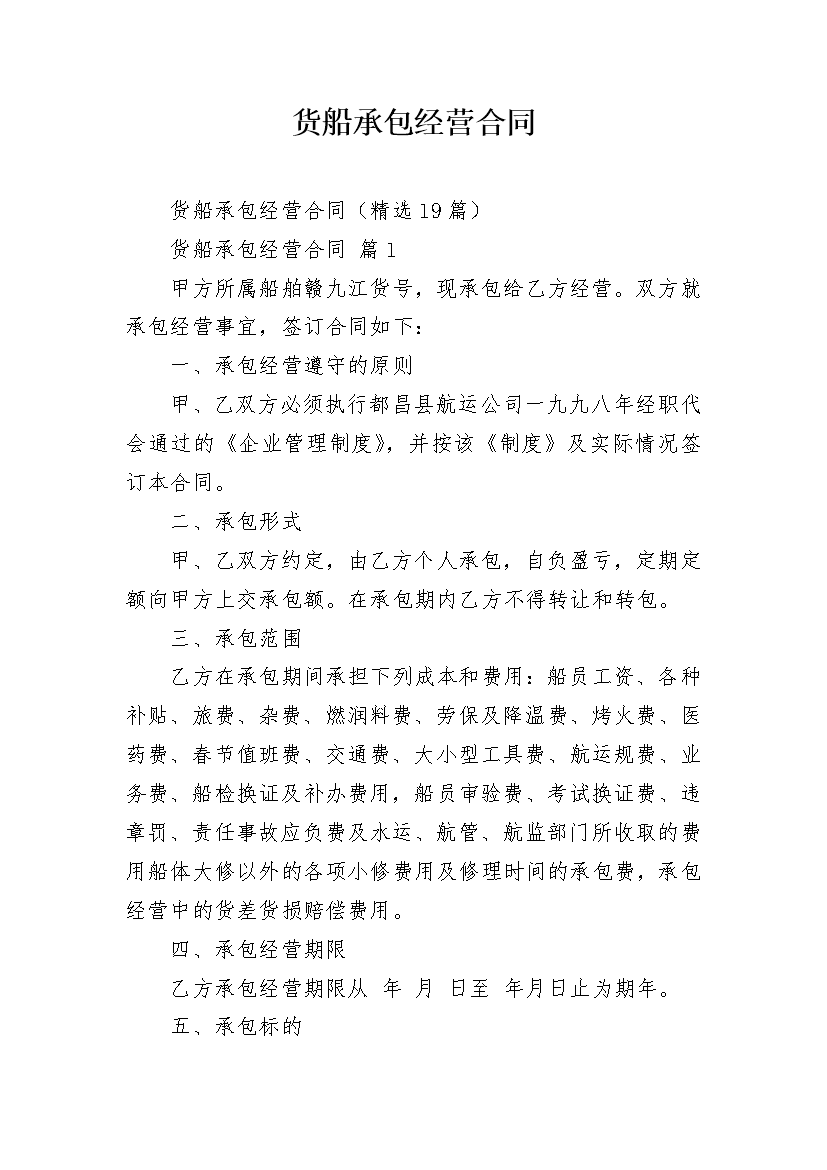 货船承包经营合同

货船承包经营合同（精选19篇）

货船承包经营合同 篇1

甲方所属船舶赣九江货号，现承包给乙方经营。双方就承包经营事宜，签订合同如下：

一、承包经营遵守的原则

甲、乙双方必须执行都昌县航运公司一九九八年经职代会通过的《企业管理制度》，并按该《制度》及实际情况签订本合同。

二、承包形式

甲、乙双方约定，由乙方个人承包，自负盈亏，定期定额向甲方上交承包额。在承包期内乙方不得转让和转包。

三、承包范围

乙方在承包期间承担下列成本和费用：船员工资、各种补贴、旅费、杂费、燃润料费、劳保及降温费、烤火费、医药费、春节值班费、交通费、大小型工具费、航运规费、业务费、船检换证及补办费用，船员审验费、考试换证费、违章罚、责任事故应负费及水运、航管、航监部门所收取的费用船体大修以外的各项小修费用及修理时间的承包费，承包经营中的货差货损赔偿费用。

四、承包经营期限

乙方承包经营期限从 年 月 日至 年月日止为期年。

五、承包标的